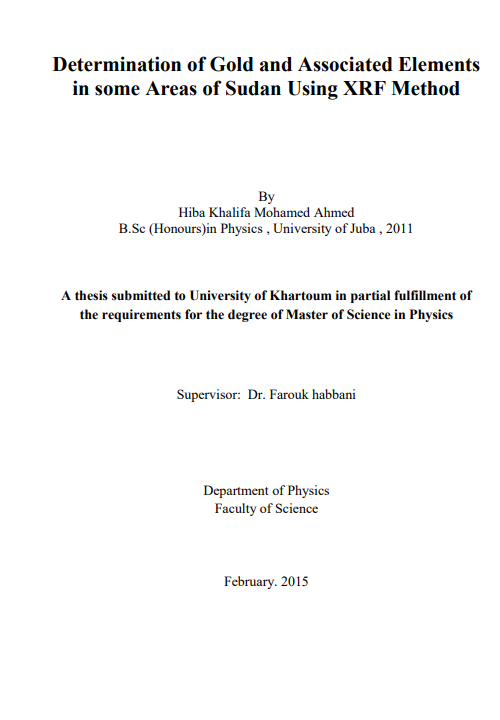 Determination of Gold and Associated Elements in some Areas of Sudan Using XRF Method

By
Hiba Khalifa Mohamed Ahmed
B.Sc (Honours)in Physics , University of Juba , 2011

A thesis submitted to University of Khartoum in partial fulfillment of the requirements for the degree of Master of Science in Physics

Supervisor: Dr. Farouk habbani

Department of Physics
Faculty of Science

February. 2015